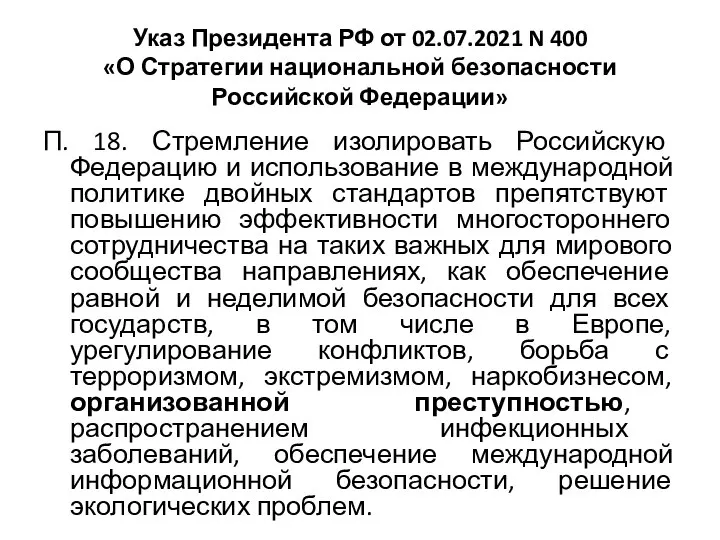 Указ Президента РФ от 02.07.2021 N 400
«О Стратегии национальной безопасности Российской Федерации»

П. 18. Стремление изолировать Российскую Федерацию и использование в международной политике двойных стандартов препятствуют повышению эффективности многостороннего сотрудничества на таких важных для мирового сообщества направлениях, как обеспечение равной и неделимой безопасности для всех государств, в том числе в Европе, урегулирование конфликтов, борьба с терроризмом, экстремизмом, наркобизнесом, организованной преступностью, распространением инфекционных заболеваний, обеспечение международной информационной безопасности, решение экологических проблем.